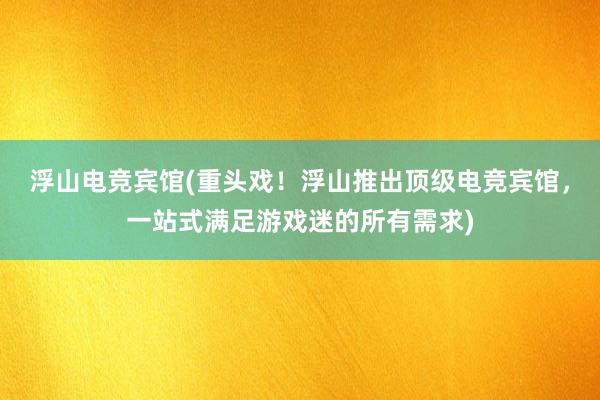 浮山电竞宾馆(重头戏！浮山推出顶级电竞宾馆，一站式满足游戏迷的所有需求)